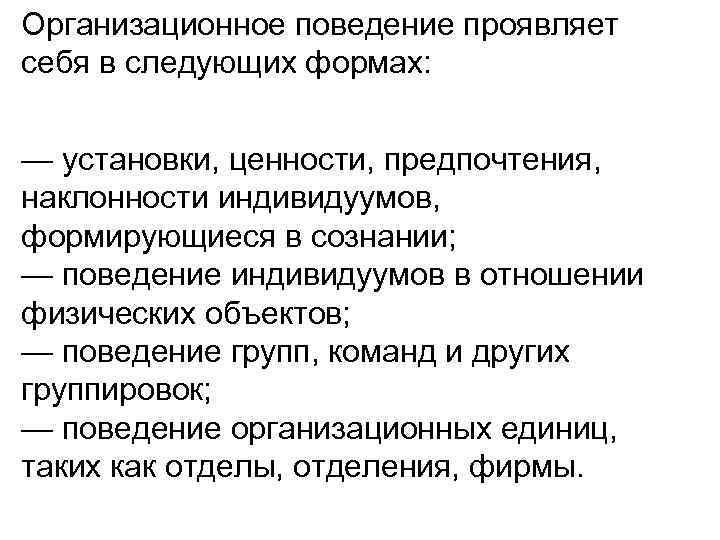 Организационное поведение проявляет себя в следующих формах:

— установки, ценности, предпочтения, наклонности индивидуумов, формирующиеся в сознании;
— поведение индивидуумов в отношении физических объектов;
— поведение групп, команд и других группировок;
— поведение организационных единиц, таких как отделы, отделения, фирмы.